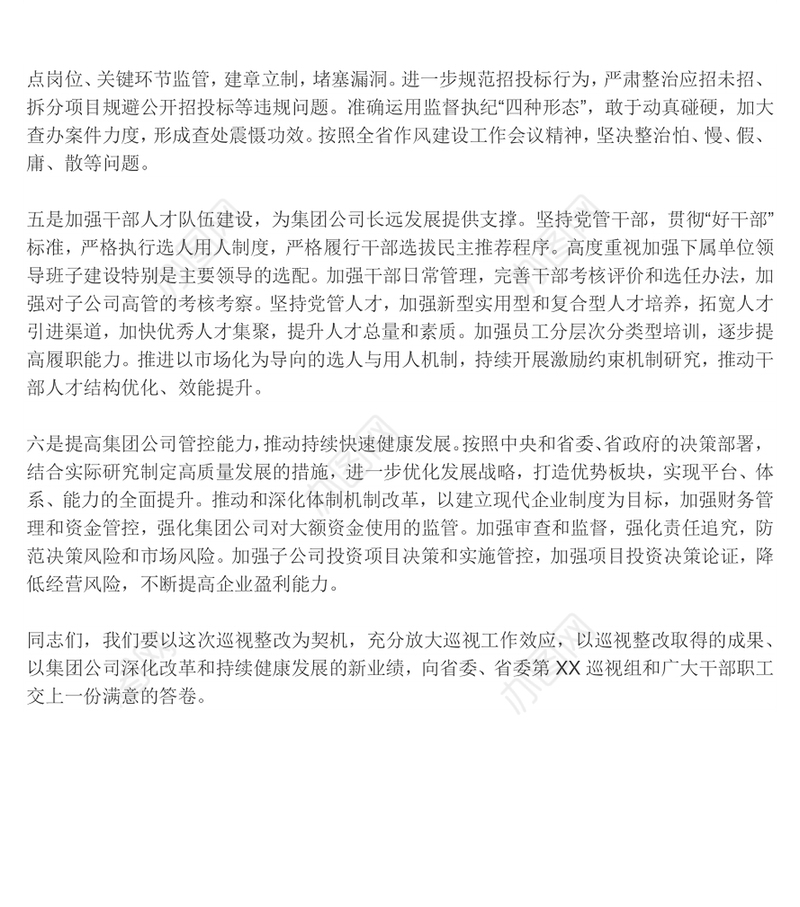 点岗位、关键环节监管，建章立制，堵塞漏洞。进一步规范招投标行为，严肃整治应招未招、拆分项目规避公开招投标等违规问题。准确运用监督执纪“四种形态”，敢于动真碰硬，加大查办案件力度，形成查处震慑功效。按照全省作风建设工作会议精神，坚决整治怕、慢、假、庸、散等问题。

五是加强干部人才队伍建设，为集团公司长远发展提供支撑。坚持党管干部，贯彻“好干部”标准，严格执行选人用人制度，严格履行干部选拔民主推荐程序。高度重视加强下属单位领导班子建设特别是主要领导的选配。加强干部日常管理，完善干部考核评价和选任办法，加强对子公司高管的考核考察。坚持党管人才，加强新型实用型和复合型人才培养，拓宽人才引进渠道，加快优秀人才集聚，提升人才总量和素质。加强员工分层次分类型培训，逐步提高履职能力。推进以市场化为导向的选人与用人机制，持续开展激励约束机制研究，推动干部人才结构优化、效能提升。

六是提高集团公司管控能力，推动持续快速健康发展。按照中央和省委、省政府的决策部署，结合实际研究制定高质量发展的措施，进一步优化发展战略，打造优势板块，实现平台、体系、能力的全面提升。推动和深化体制机制改革，以建立现代企业制度为目标，加强财务管理和资金管控，强化集团公司对大额资金使用的监管。加强审查和监督，强化责任追究，防范决策风险和市场风险。加强子公司投资项目决策和实施管控，加强项目投资决策论证，降低经营风险，不断提高企业盈利能力。

同志们，我们要以这次巡视整改为契机，充分放大巡视工作效应，以巡视整改取得的成果、以集团公司深化改革和持续健康发展的新业绩，向省委、省委第 XX 巡视组和广大干部职工交上一份满意的答卷。